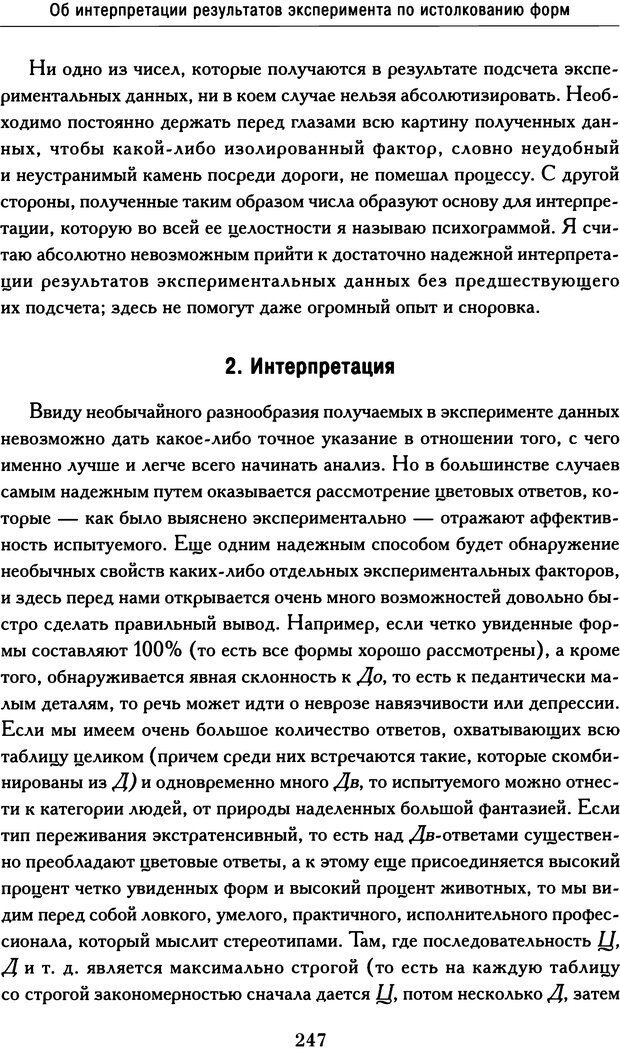 Об интерпретации результатов эксперимента по истолкованию форм

Ни одно из чисел, которые получаются в результате подсчета экспериментальных данных, ни в коем случае нельзя абсолютизировать. Необходимо постоянно держать перед глазами всю картину полученных данных, чтобы какой-либо изолированный фактор, словно неудобный и неустранимый камень посреди дороги, не помешал процессу. С другой стороны, полученные таким образом числа образуют основу для интерпретации, которую во всей ее целостности я называю психограммой. Я считаю абсолютно невозможным прийти к достаточно надежной интерпретации результатов экспериментальных данных без предшествующего их подсчета; здесь не помогут даже огромный опыт и сноровка.

2. Интерпретация

Ввиду необычайного разнообразия получаемых в эксперименте данных невозможно дать какое-либо точное указание в отношении того, с чего именно лучше и легче всего начинать анализ. Но в большинстве случаев самым надежным путем оказывается рассмотрение цветовых ответов, которые — как было выяснено экспериментально — отражают аффективность испытуемого. Еще одним надежным способом будет обнаружение необычных свойств каких-либо отдельных экспериментальных факторов, и здесь перед нами открывается очень много возможностей довольно быстро сделать правильный вывод. Например, если четко увиденные формы составляют 100% (то есть все формы хорошо рассмотрены), а кроме того, обнаруживается явная склонность к До, то есть к педантически малым деталям, то речь может идти о неврозе навязчивости или депрессии. Если мы имеем очень большое количество ответов, охватывающих всю таблицу целиком (причем среди них встречаются такие, которые скомбинированы из Д) и одновременно много Дв, то испытуемого можно отнести к категории людей, от природы наделенных большой фантазией. Если тип переживания экстратенсивный, то есть над Дв-ответами существенно преобладают цветовые ответы, а к этому еще присоединяется высокий процент четко увиденных форм и высокий процент животных, то мы видим перед собой ловкого, умелого, практичного, исполнительного профессионала, который мыслит стереотипами. Там, где последовательность Ц, Д и т. д. является максимально строгой (то есть на каждую таблицу со строгой закономерностью сначала дается Ц, потом несколько Д, затем

247